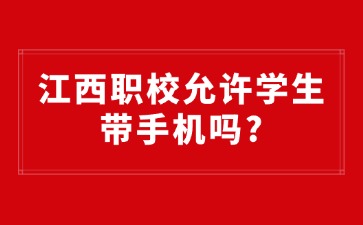 江西职校允许学生带手机吗？